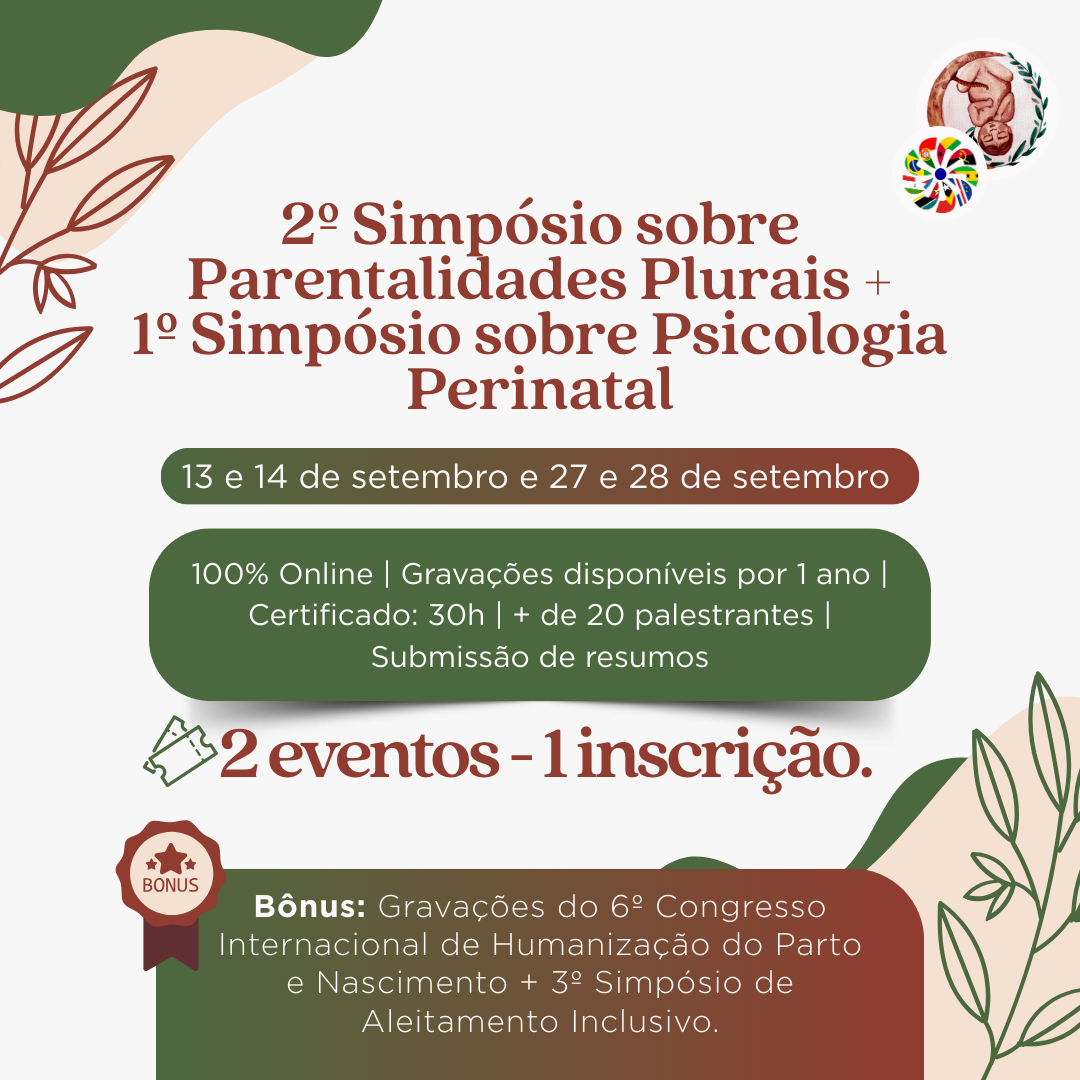 2º Simpósio sobre Parentalidades Plurais + 1º Simpósio sobre Psicologia Perinatal

13 e 14 de setembro e 27 e 28 de setembro

100% Online | Gravações disponíveis por 1 ano | Certificado: 30h | + de 20 palestrantes | Submissão de resumos

2 eventos - 1 inscrição.

BONUS

Bônus: Gravações do 6º Congresso Internacional de Humanização do Parto e Nascimento + 3º Simpósio de Aleitamento Inclusivo.